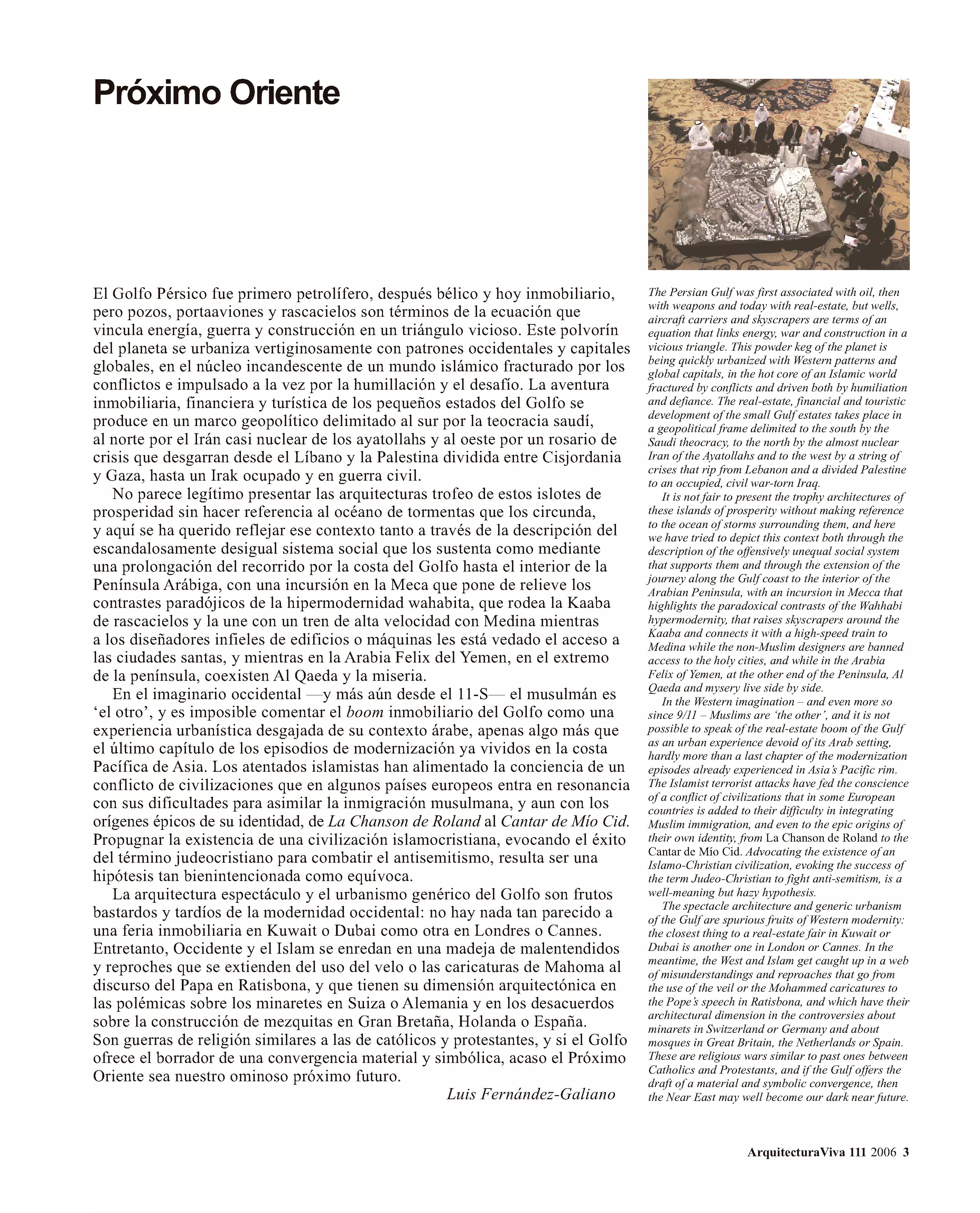 Próximo Oriente

El Golfo Pérsico fue primero petrolífero, después bélico y hoy inmobiliario, pero pozos, portaaviones y rascacielos son términos de la ecuación que vincula energía, guerra y construcción en un triángulo vicioso. Este polvorín del planeta se urbaniza vertiginosamente con patrones occidentales y capitales globales, en el núcleo incandescente de un mundo islámico fracturado por los conflictos e impulsado a la vez por la humillación y el desafío. La aventura inmobiliaria, financiera y turística de los pequeños estados del Golfo se produce en un marco geopolítico delimitado al sur por la teocracia saudí, al norte por el Irán casi nuclear de los ayatollahs y al oeste por un rosario de crisis que desgarran desde el Líbano y la Palestina dividida entre Cisjordania y Gaza, hasta un Irak ocupado y en guerra civil.

No parece legítimo presentar las arquitecturas trofeo de estos islotes de prosperidad sin hacer referencia al océano de tormentas que los circunda, y aquí se ha querido reflejar ese contexto tanto a través de la descripción del escandalosamente desigual sistema social que los sustenta como mediante una prolongación del recorrido por la costa del Golfo hasta el interior de la Península Arábiga, con una incursión en la Meca que pone de relieve los contrastes paradójicos de la hipermodernidad wahabita, que rodea la Kaaba de rascacielos y la une con un tren de alta velocidad con Medina mientras a los diseñadores infieles de edificios o máquinas les está vedado el acceso a las ciudades santas, y mientras en la Arabia Felix del Yemen, en el extremo de la península, coexisten Al Qaeda y la miseria.

En el imaginario occidental —y más aún desde el 11-S— el musulmán es ‘el otro’, y es imposible comentar el boom inmobiliario del Golfo como una experiencia urbanística desgajada de su contexto árabe, apenas algo más que el último capítulo de los episodios de modernización ya vividos en la costa Pacífica de Asia. Los atentados islamistas han alimentado la conciencia de un conflicto de civilizaciones que en algunos países europeos entra en resonancia con sus dificultades para asimilar la inmigración musulmana, y aun con los orígenes épicos de su identidad, de La Chanson de Roland al Cantar de Mío Cid. Propugnar la existencia de una civilización islamocristiana, evocando el éxito del término judeocristiano para combatir el antisemitismo, resulta ser una hipótesis tan bienintencionada como equívoca.

La arquitectura espectáculo y el urbanismo genérico del Golfo son frutos bastardos y tardíos de la modernidad occidental: no hay nada tan parecido a una feria inmobiliaria en Kuwait o Dubai como otra en Londres o Cannes. Entretanto, Occidente y el Islam se enredan en una madeja de malentendidos y reproches que se extienden del uso del velo o las caricaturas de Mahoma al discurso del Papa en Ratisbona, y que tienen su dimensión arquitectónica en las polémicas sobre los minaretes en Suiza o Alemania y en los desacuerdos sobre la construcción de mezquitas en Gran Bretaña, Holanda o España. Son guerras de religión similares a las de católicos y protestantes, y si el Golfo ofrece el borrador de una convergencia material y simbólica, acaso el Próximo Oriente sea nuestro ominoso próximo futuro.

Luis Fernández-Galiano

The Persian Gulf was first associated with oil, then with weapons and today with real-estate, but wells, aircraft carriers and skyscrapers are terms of an equation that links energy, war and construction in a vicious triangle. This powder keg of the planet is being quickly urbanized with Western patterns and global capitals, in the hot core of an Islamic world fractured by conflicts and driven both by humiliation and defiance. The real-estate, financial and touristic development of the small Gulf estates takes place in a geopolitical frame delimited to the south by the Saudi theocracy, to the north by the almost nuclear Iran of the Ayatollahs and to the west by a string of crises that rip from Lebanon and a divided Palestine to an occupied, civil war-torn Iraq.

It is not fair to present the trophy architectures of these islands of prosperity without making reference to the ocean of storms surrounding them, and here we have tried to depict this context both through the description of the offensively unequal social system that supports them and through the extension of the journey along the Gulf coast to the interior of the Arabian Peninsula, with an incursion in Mecca that highlights the paradoxical contrasts of the Wahhabi hypermodernity, that raises skyscrapers around the Kaaba and connects it with a high-speed train to Medina while the non-Muslim designers are banned access to the holy cities, and while in the Arabia Felix of Yemen, at the other end of the Peninsula, Al Qaeda and mysery live side by side.

In the Western imagination – and even more so since 9/11 – Muslims are ‘the other’, and it is not possible to speak of the real-estate boom of the Gulf as an urban experience devoid of its Arab setting, hardly more than a last chapter of the modernization episodes already experienced in Asia’s Pacific rim. The Islamist terrorist attacks have fed the conscience of a conflict of civilizations that in some European countries is added to their difficulty in integrating Muslim immigration, and even to the epic origins of their own identity, from La Chanson de Roland to the Cantar de Mío Cid. Advocating the existence of an Islamo-Christian civilization, evoking the success of the term Judeo-Christian to fight anti-semitism, is a well-meaning but hazy hypothesis.

The spectacle architecture and generic urbanism of the Gulf are spurious fruits of Western modernity: the closest thing to a real-estate fair in Kuwait or Dubai is another one in London or Cannes. In the meantime, the West and Islam get caught up in a web of misunderstandings and reproaches that go from the use of the veil or the Mohammed caricatures to the Pope’s speech in Ratisbona, and which have their architectural dimension in the controversies about minarets in Switzerland or Germany and about mosques in Great Britain, the Netherlands or Spain. These are religious wars similar to past ones between Catholics and Protestants, and if the Gulf offers the draft of a material and symbolic convergence, then the Near East may well become our dark near future.

ArquitecturaViva 111 2006 3